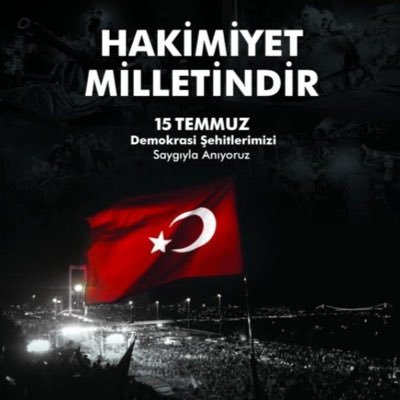 HAKİMİYET MİLLETİNDİR

15 TEMMUZ
Demokrasi Şehitlerimizi
Saygıyla Anıyoruz